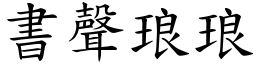 書聲琅琅